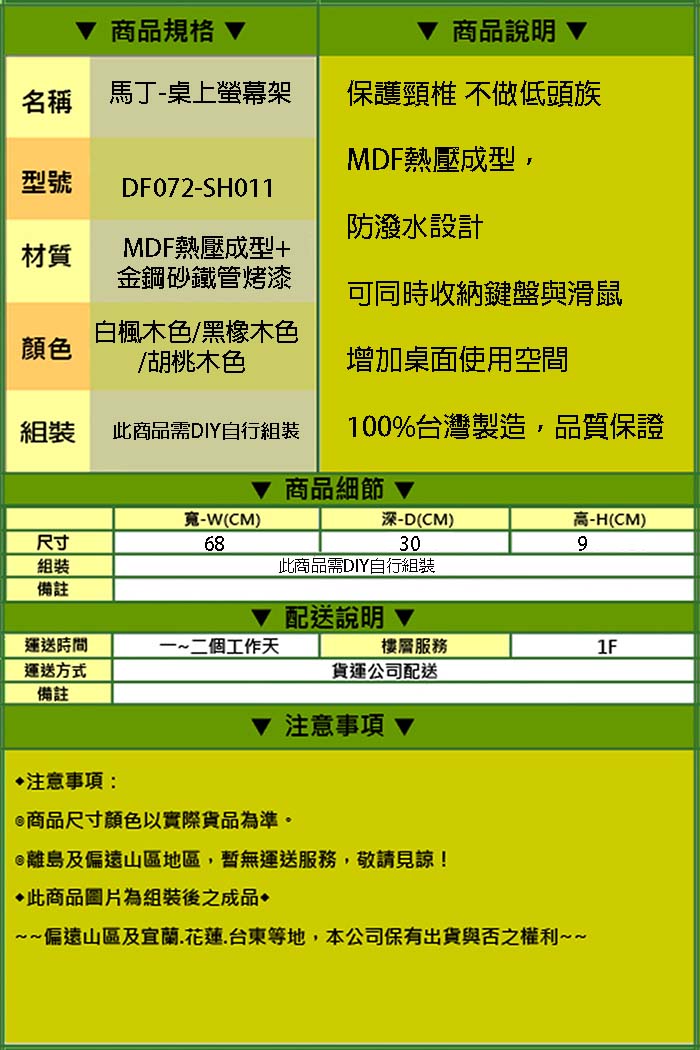 ▼ 商品規格 ▼

| 名稱 | 馬丁-桌上螢幕架 |
|---|---|
| 型號 | DF072-SH011 |
| 材質 | MDF熱壓成型+金鋼砂鐵管烤漆 |
| 顏色 | 白楓木色/黑橡木色/胡桃木色 |
| 組裝 | 此商品需DIY自行組裝 |

▼ 商品說明 ▼

保護頸椎 不做低頭族

MDF熱壓成型，

防潑水設計

可同時收納鍵盤與滑鼠

增加桌面使用空間

100%台灣製造，品質保證

▼ 商品細節 ▼

| | 寬-W(CM) | 深-D(CM) | 高-H(CM) |
|---|---|---|---|
| 尺寸 | 68 | 30 | 9 |
| 組裝 | 此商品需DIY自行組裝 | | |
| 備註 | | | |

▼ 配送說明 ▼

| 運送時間 | 一~二個工作天 | 樓層服務 | 1F |
|---|---|---|---|
| 運送方式 | 貨運公司配送 | | |
| 備註 | | | |

▼ 注意事項 ▼

◆注意事項：

◎商品尺寸顏色以實際貨品為準。

◎離島及偏遠山區地區，暫無運送服務，敬請見諒！

◆此商品圖片為組裝後之成品◆

~~偏遠山區及宜蘭.花蓮.台東等地，本公司保有出貨與否之權利~~